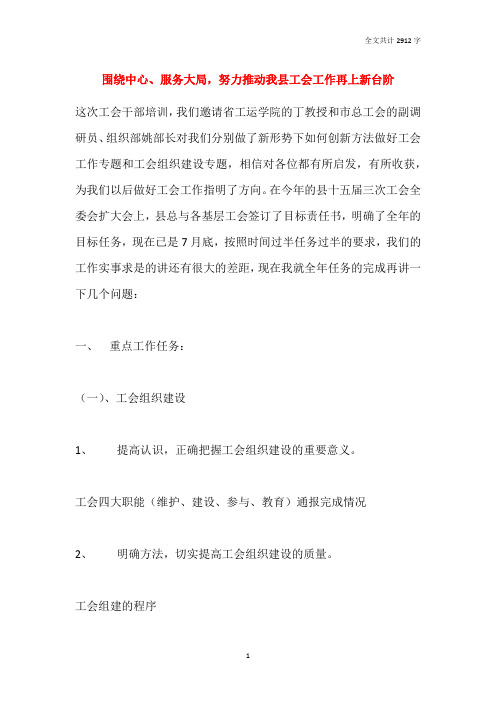 全文共计 2912 字

围绕中心、服务大局，努力推动我县工会工作再上新台阶

这次工会干部培训，我们邀请省工运学院的丁教授和市总工会的副调研员、组织部姚部长对我们分别做了新形势下如何创新方法做好工会工作专题和工会组织建设专题，相信对各位都有所启发，有所收获，为我们以后做好工会工作指明了方向。在今年的县十五届三次工会全委会扩大会上，县总与各基层工会签订了目标责任书，明确了全年的目标任务，现在已是 7 月底，按照时间过半任务过半的要求，我们的工作实事求是的讲还有很大的差距，现在我就全年任务的完成再讲一下几个问题：

一、 重点工作任务：

（一）、工会组织建设

1、 提高认识，正确把握工会组织建设的重要意义。

工会四大职能（维护、建设、参与、教育）通报完成情况

2、 明确方法，切实提高工会组织建设的质量。

工会组建的程序

1